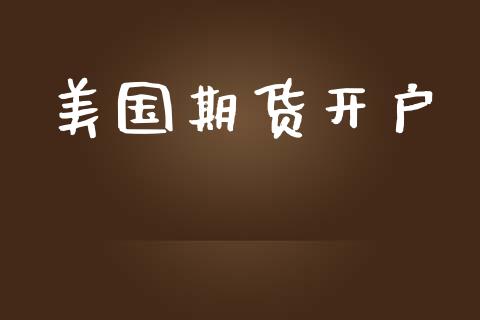 美国期货开户